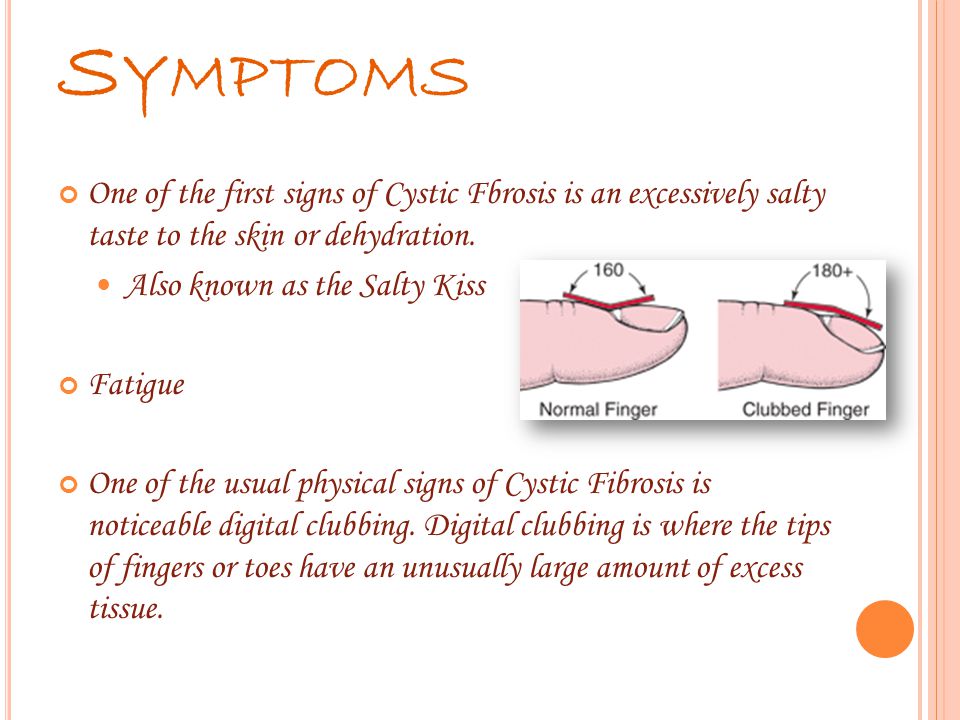 SYMPTOMS

One of the first signs of Cystic Fbrosis is an excessively salty taste to the skin or dehydration.

Also known as the Salty Kiss

160

180+

Normal Finger

Clubbed Finger

Fatigue

One of the usual physical signs of Cystic Fibrosis is noticeable digital clubbing. Digital clubbing is where the tips of fingers or toes have an unusually large amount of excess tissue.